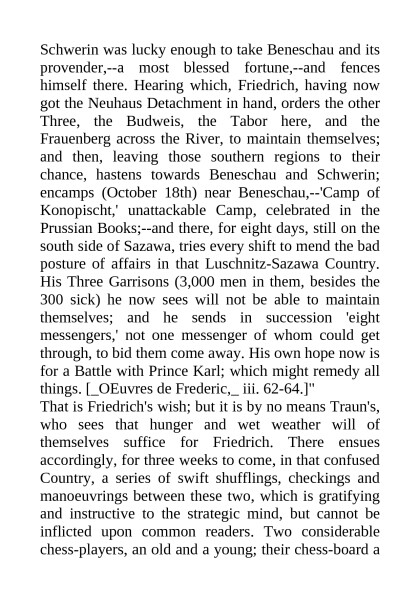 Schwerin was lucky enough to take Beneschau and its provender,--a most blessed fortune,--and fences himself there. Hearing which, Friedrich, having now got the Neuhaus Detachment in hand, orders the other Three, the Budweis, the Tabor here, and the Frauenberg across the River, to maintain themselves; and then, leaving those southern regions to their chance, hastens towards Beneschau and Schwerin; encamps (October 18th) near Beneschau,--'Camp of Konopischt,' unattackable Camp, celebrated in the Prussian Books;--and there, for eight days, still on the south side of Sazawa, tries every shift to mend the bad posture of affairs in that Luschnitz-Sazawa Country. His Three Garrisons (3,000 men in them, besides the 300 sick) he now sees will not be able to maintain themselves; and he sends in succession 'eight messengers,' not one messenger of whom could get through, to bid them come away. His own hope now is for a Battle with Prince Karl; which might remedy all things. [_OEuvres de Frederic,_ iii. 62-64.]"
That is Friedrich's wish; but it is by no means Traun's, who sees that hunger and wet weather will of themselves suffice for Friedrich. There ensues accordingly, for three weeks to come, in that confused Country, a series of swift shufflings, checkings and manoeuvrings between these two, which is gratifying and instructive to the strategic mind, but cannot be inflicted upon common readers. Two considerable chess-players, an old and a young; their chess-board a